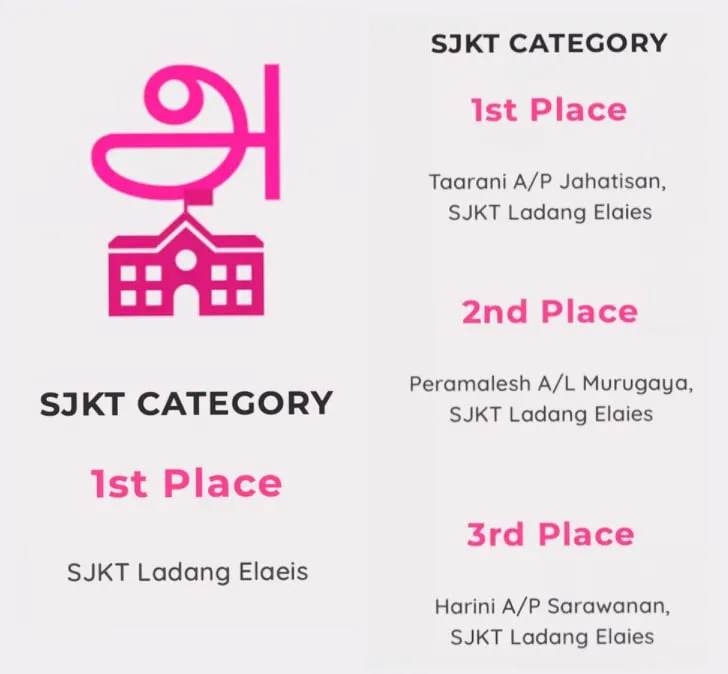 அ

SJKT CATEGORY

1st Place

SJKT Ladang Elaeis

SJKT CATEGORY

1st Place

Taarani A/P Jahatisan, SJKT Ladang Elaies

2nd Place

Peramalesh A/L Murugaya, SJKT Ladang Elaies

3rd Place

Harini A/P Sarawanan, SJKT Ladang Elaies